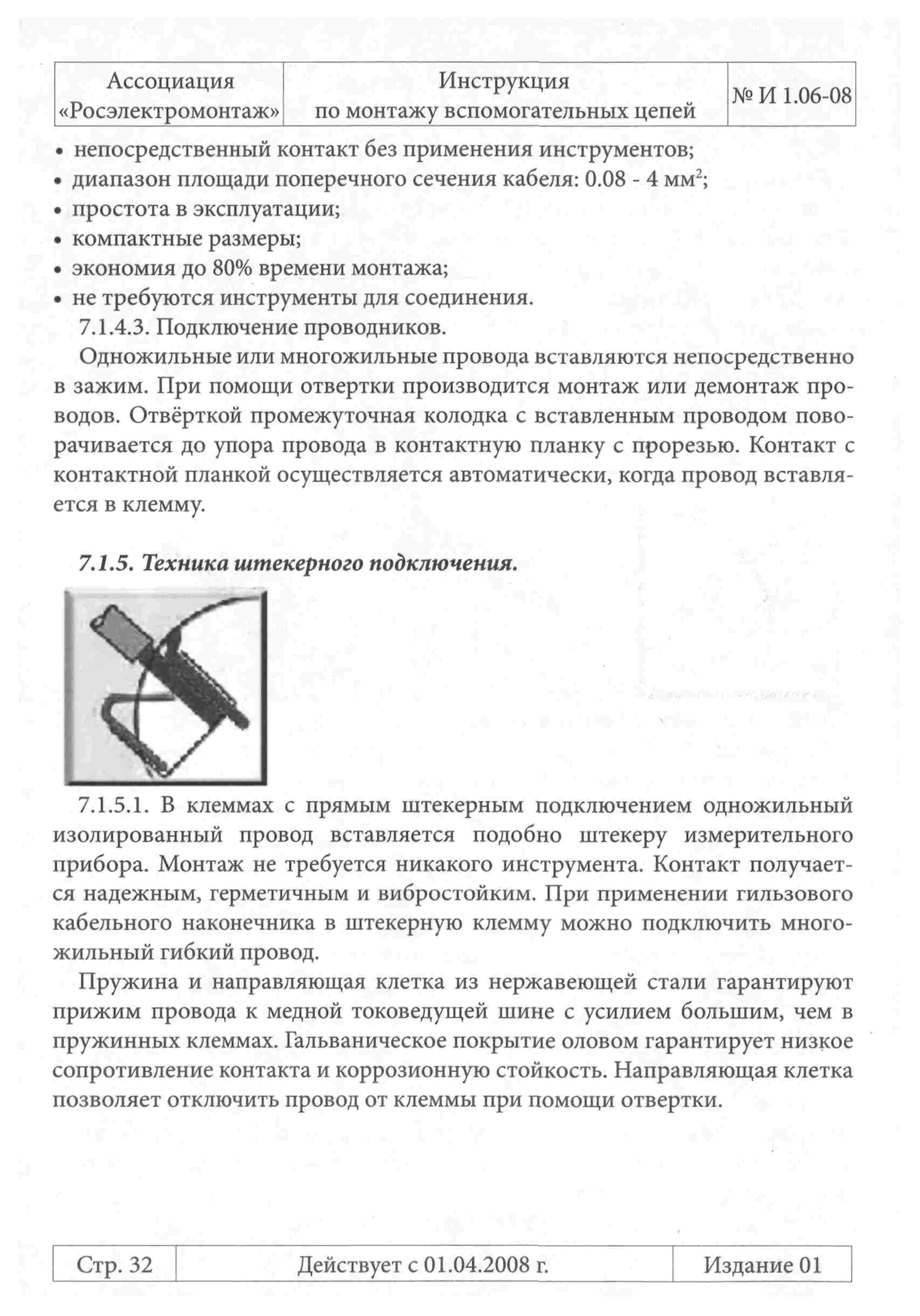 | Ассоциация «Росэлектромонтаж» | Инструкция по монтажу вспомогательных цепей | № И 1.06-08 |
|---|---|---|

• непосредственный контакт без применения инструментов;
• диапазон площади поперечного сечения кабеля: 0.08 - 4 мм$^2$;
• простота в эксплуатации;
• компактные размеры;
• экономия до 80% времени монтажа;
• не требуются инструменты для соединения.

7.1.4.3. Подключение проводников.

Одножильные или многожильные провода вставляются непосредственно в зажим. При помощи отвертки производится монтаж или демонтаж проводов. Отвёрткой промежуточная колодка с вставленным проводом поворачивается до упора провода в контактную планку с прорезью. Контакт с контактной планкой осуществляется автоматически, когда провод вставляется в клемму.

7.1.5. Техника штекерного подключения.

7.1.5.1. В клеммах с прямым штекерным подключением одножильный изолированный провод вставляется подобно штекеру измерительного прибора. Монтаж не требуется никакого инструмента. Контакт получается надежным, герметичным и вибростойким. При применении гильзового кабельного наконечника в штекерную клемму можно подключить многожильный гибкий провод.

Пружина и направляющая клетка из нержавеющей стали гарантируют прижим провода к медной токоведущей шине с усилием большим, чем в пружинных клеммах. Гальваническое покрытие оловом гарантирует низкое сопротивление контакта и коррозионную стойкость. Направляющая клетка позволяет отключить провод от клеммы при помощи отвертки.

| Стр. 32 | Действует с 01.04.2008 г. | Издание 01 |
|---|---|---|